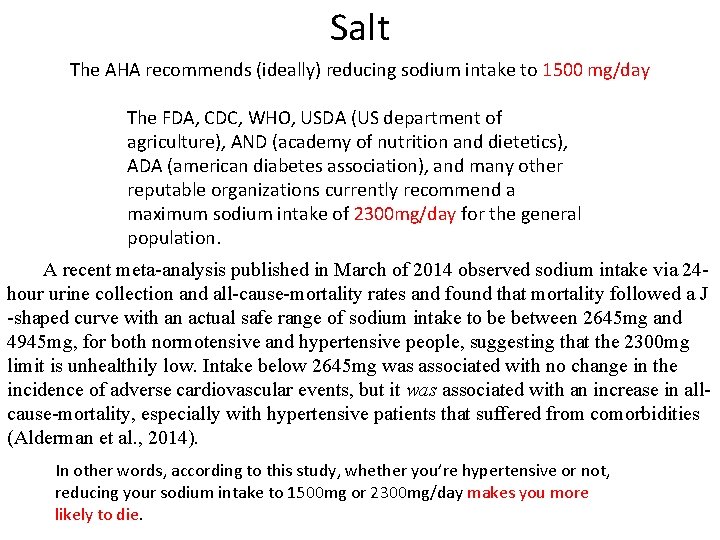 Salt

The AHA recommends (ideally) reducing sodium intake to 1500 mg/day

The FDA, CDC, WHO, USDA (US department of agriculture), AND (academy of nutrition and dietetics), ADA (american diabetes association), and many other reputable organizations currently recommend a maximum sodium intake of 2300mg/day for the general population.

A recent meta-analysis published in March of 2014 observed sodium intake via 24-hour urine collection and all-cause-mortality rates and found that mortality followed a J-shaped curve with an actual safe range of sodium intake to be between 2645mg and 4945mg, for both normotensive and hypertensive people, suggesting that the 2300mg limit is unhealthily low. Intake below 2645mg was associated with no change in the incidence of adverse cardiovascular events, but it was associated with an increase in all-cause-mortality, especially with hypertensive patients that suffered from comorbidities (Alderman et al., 2014).

In other words, according to this study, whether you're hypertensive or not, reducing your sodium intake to 1500mg or 2300mg/day makes you more likely to die.